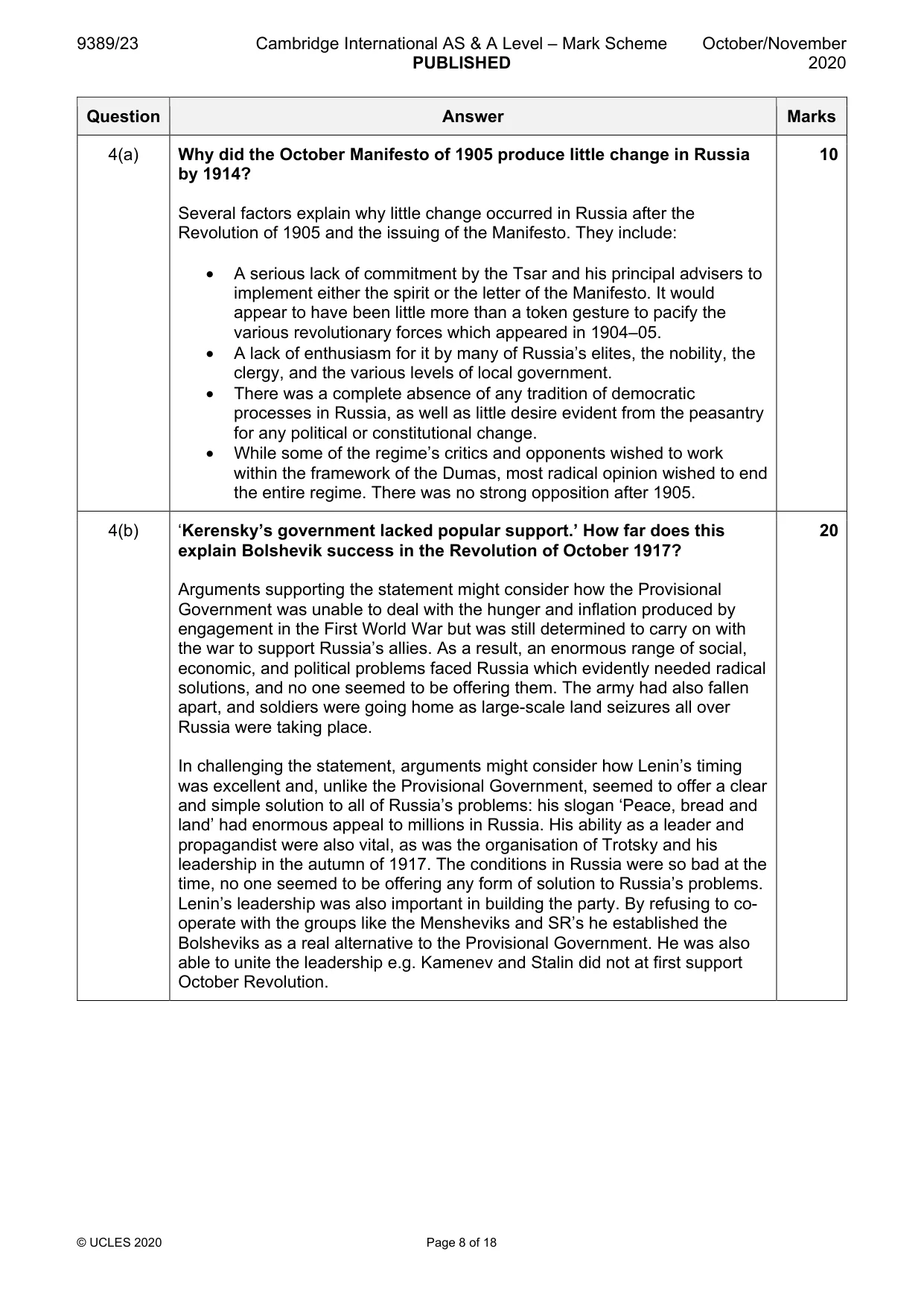 9389/23 Cambridge International AS & A Level – Mark Scheme PUBLISHED October/November 2020

| Question | Answer | Marks |
|---|---|---|
| 4(a) | Why did the October Manifesto of 1905 produce little change in Russia by 1914?<br><br>Several factors explain why little change occurred in Russia after the Revolution of 1905 and the issuing of the Manifesto. They include:<br><br>• A serious lack of commitment by the Tsar and his principal advisers to implement either the spirit or the letter of the Manifesto. It would appear to have been little more than a token gesture to pacify the various revolutionary forces which appeared in 1904–05.<br>• A lack of enthusiasm for it by many of Russia's elites, the nobility, the clergy, and the various levels of local government.<br>• There was a complete absence of any tradition of democratic processes in Russia, as well as little desire evident from the peasantry for any political or constitutional change.<br>• While some of the regime's critics and opponents wished to work within the framework of the Dumas, most radical opinion wished to end the entire regime. There was no strong opposition after 1905. | 10 |
| 4(b) | 'Kerensky's government lacked popular support.' How far does this explain Bolshevik success in the Revolution of October 1917?<br><br>Arguments supporting the statement might consider how the Provisional Government was unable to deal with the hunger and inflation produced by engagement in the First World War but was still determined to carry on with the war to support Russia's allies. As a result, an enormous range of social, economic, and political problems faced Russia which evidently needed radical solutions, and no one seemed to be offering them. The army had also fallen apart, and soldiers were going home as large-scale land seizures all over Russia were taking place.<br><br>In challenging the statement, arguments might consider how Lenin's timing was excellent and, unlike the Provisional Government, seemed to offer a clear and simple solution to all of Russia's problems: his slogan 'Peace, bread and land' had enormous appeal to millions in Russia. His ability as a leader and propagandist were also vital, as was the organisation of Trotsky and his leadership in the autumn of 1917. The conditions in Russia were so bad at the time, no one seemed to be offering any form of solution to Russia's problems. Lenin's leadership was also important in building the party. By refusing to co-operate with the groups like the Mensheviks and SR's he established the Bolsheviks as a real alternative to the Provisional Government. He was also able to unite the leadership e.g. Kamenev and Stalin did not at first support October Revolution. | 20 |

© UCLES 2020 Page 8 of 18